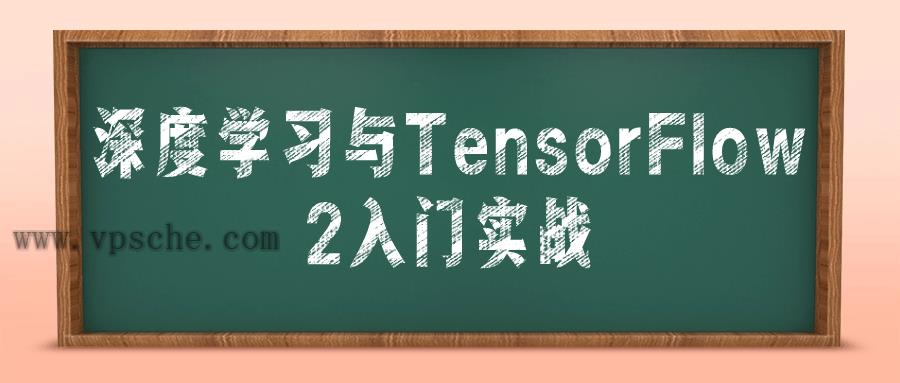 深度学习与TensorFlow 2入门实战

www.vpsche.com